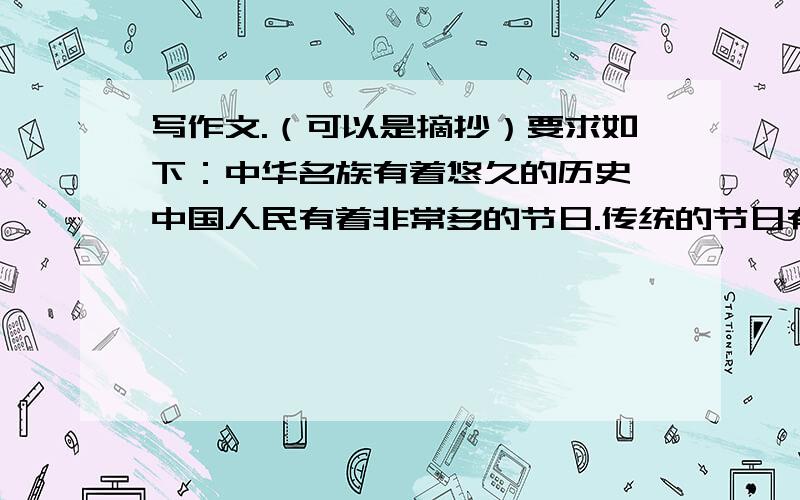 写作文.（可以是摘抄）要求如下：中华名族有着悠久的历史 中国人民有着非常多的节日.传统的节日有

STATIONERY